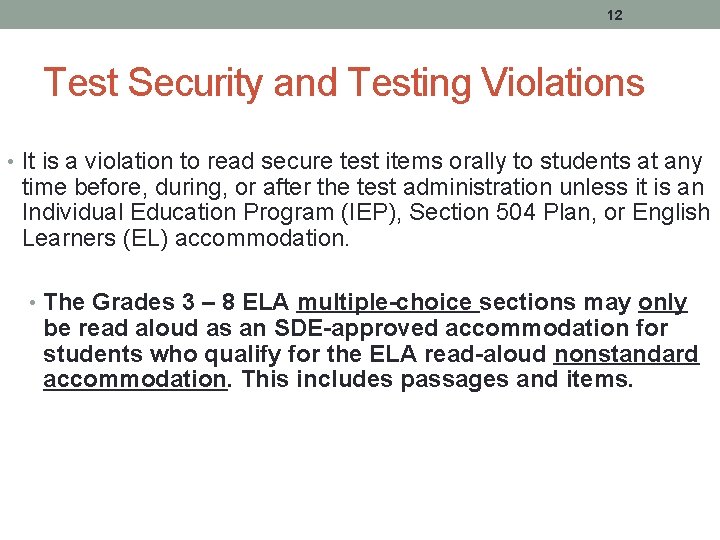 12

Test Security and Testing Violations

• It is a violation to read secure test items orally to students at any time before, during, or after the test administration unless it is an Individual Education Program (IEP), Section 504 Plan, or English Learners (EL) accommodation.

• The Grades 3 – 8 ELA multiple-choice sections may only be read aloud as an SDE-approved accommodation for students who qualify for the ELA read-aloud nonstandard accommodation. This includes passages and items.